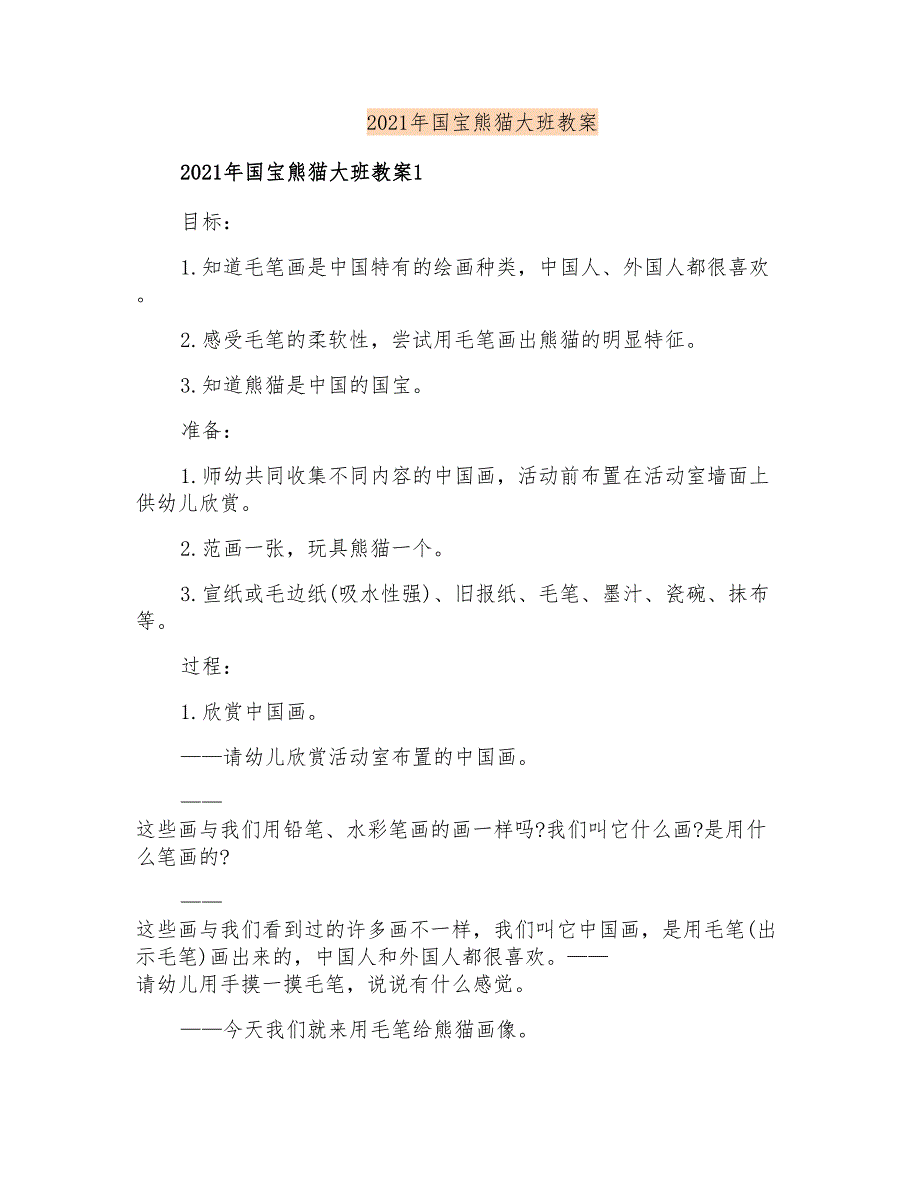 2021年国宝熊猫大班教案

2021年国宝熊猫大班教案1

目标：

1.知道毛笔画是中国特有的绘画种类，中国人、外国人都很喜欢。

2.感受毛笔的柔软性，尝试用毛笔画出熊猫的明显特征。

3.知道熊猫是中国的国宝。

准备：

1.师幼共同收集不同内容的中国画，活动前布置在活动室墙面上供幼儿欣赏。

2.范画一张，玩具熊猫一个。

3.宣纸或毛边纸(吸水性强)、旧报纸、毛笔、墨汁、瓷碗、抹布等。

过程：

1.欣赏中国画。

——请幼儿欣赏活动室布置的中国画。

——这些画与我们用铅笔、水彩笔画的画一样吗?我们叫它什么画?是用什么笔画的?

——这些画与我们看到过的许多画不一样，我们叫它中国画，是用毛笔(出示毛笔)画出来的，中国人和外国人都很喜欢。——请幼儿用手摸一摸毛笔，说说有什么感觉。

——今天我们就来用毛笔给熊猫画像。